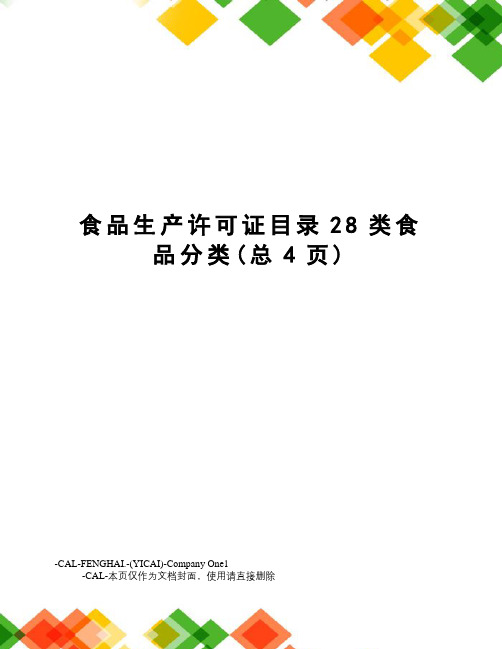 食品生产许可证目录 28 类食品分类(总 4 页)

-CAL-FENGHAI.-(YICAI)-Company One1
-CAL-本页仅作为文档封面，使用请直接删除